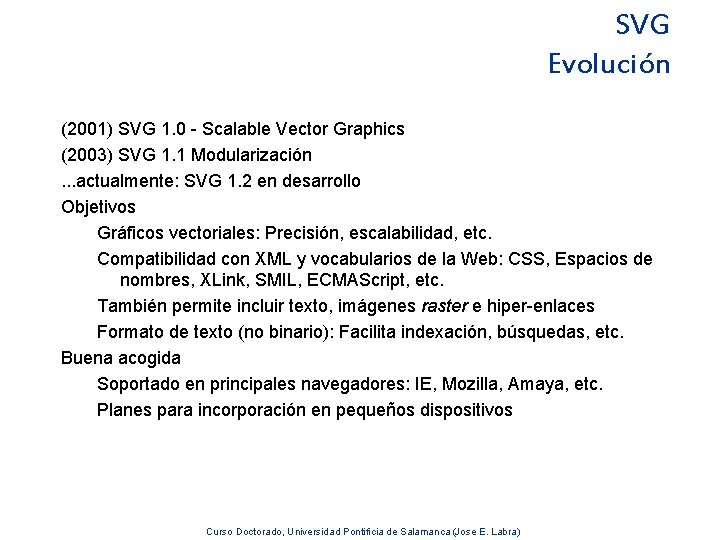 SVG
Evolución

(2001) SVG 1.0 - Scalable Vector Graphics
(2003) SVG 1.1 Modularización
...actualmente: SVG 1.2 en desarrollo
Objetivos
Gráficos vectoriales: Precisión, escalabilidad, etc.
Compatibilidad con XML y vocabularios de la Web: CSS, Espacios de nombres, XLink, SMIL, ECMAScript, etc.
También permite incluir texto, imágenes raster e hiper-enlaces
Formato de texto (no binario): Facilita indexación, búsquedas, etc.
Buena acogida
Soportado en principales navegadores: IE, Mozilla, Amaya, etc.
Planes para incorporación en pequeños dispositivos

Curso Doctorado, Universidad Pontificia de Salamanca (Jose E. Labra)